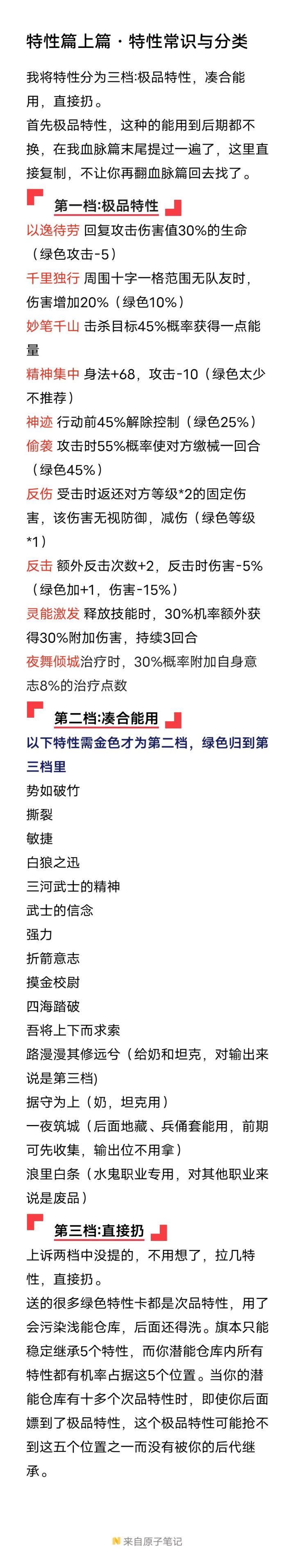 特性篇上篇·特性常识与分类

我将特性分为三档:极品特性，凑合能用，直接扔。

首先极品特性，这种的能用到后期都不换，在我血脉篇末尾提过一遍了，这里直接复制，不让你再翻血脉篇回去找了。

第一档:极品特性

以逸待劳 回复攻击伤害值30%的生命（绿色攻击-5）

千里独行 周围十字一格范围无队友时，伤害增加20%（绿色10%）

妙笔千山 击杀目标45%概率获得一点能量

精神集中 身法+68，攻击-10（绿色太少不推荐）

神迹 行动前45%解除控制（绿色25%）

偷袭 攻击时55%概率使对方缴械一回合（绿色45%）

反伤 受击时返还对方等级*2的固定伤害，该伤害无视防御，减伤（绿色等级*1）

反击 额外反击次数+2，反击时伤害-5%（绿色加+1，伤害-15%）

灵能激发 释放技能时，30%机率额外获得30%附加伤害，持续3回合

夜舞倾城治疗时，30%概率附加自身意志8%的治疗点数

第二档:凑合能用

以下特性需金色才为第二档，绿色归到第三档里

势如破竹

撕裂

敏捷

白狼之迅

三河武士的精神

武士的信念

强力

折箭意志

摸金校尉

四海踏破

吾将上下而求索

路漫漫其修远兮（给奶和坦克，对输出来说是第三档)

据守为上（奶，坦克用）

一夜筑城（后面地藏、兵俑套能用，前期可先收集，输出位不用拿）

浪里白条（水鬼职业专用，对其他职业来说是废品）

第三档:直接扔

上诉两档中没提的，不用想了，拉几特性，直接扔。

送的很多绿色特性卡都是次品特性，用了会污染浅能仓库，后面还得洗。旗本只能稳定继承5个特性，而你潜能仓库内所有特性都有机率占据这5个位置。当你的潜能仓库有十多个次品特性时，即使你后面嫖到了极品特性，这个极品特性可能抢不到这五个位置之一而没有被你的后代继承。

来自原子笔记